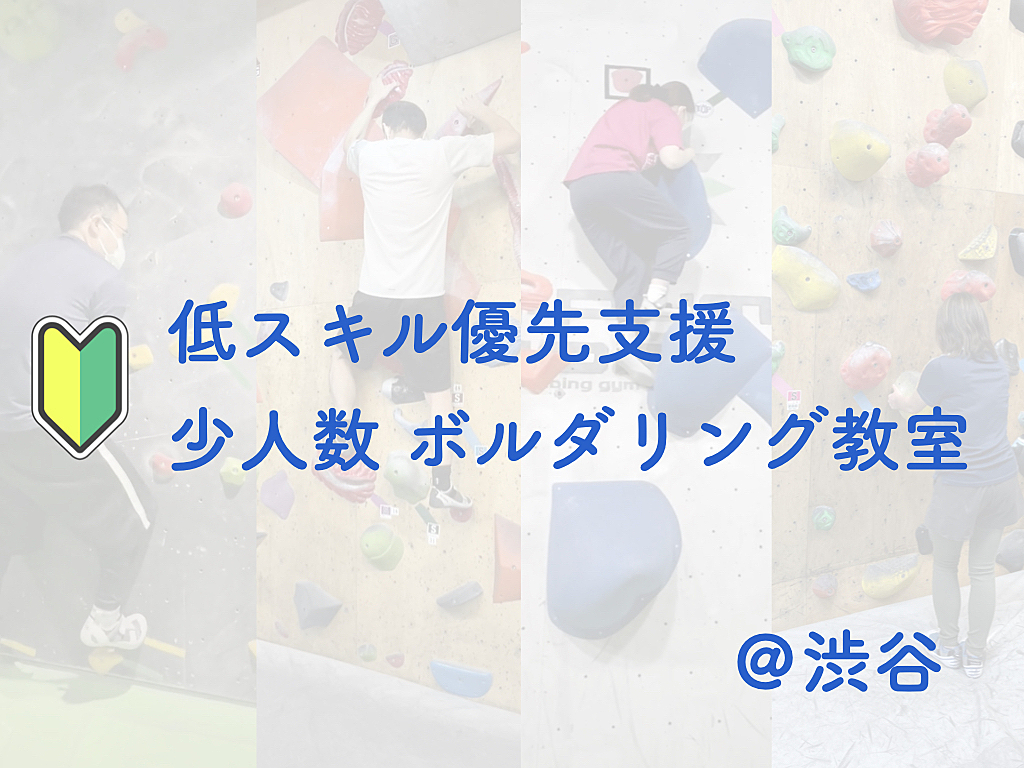 低スキル優先支援
少人数 ボルダリング教室

@渋谷